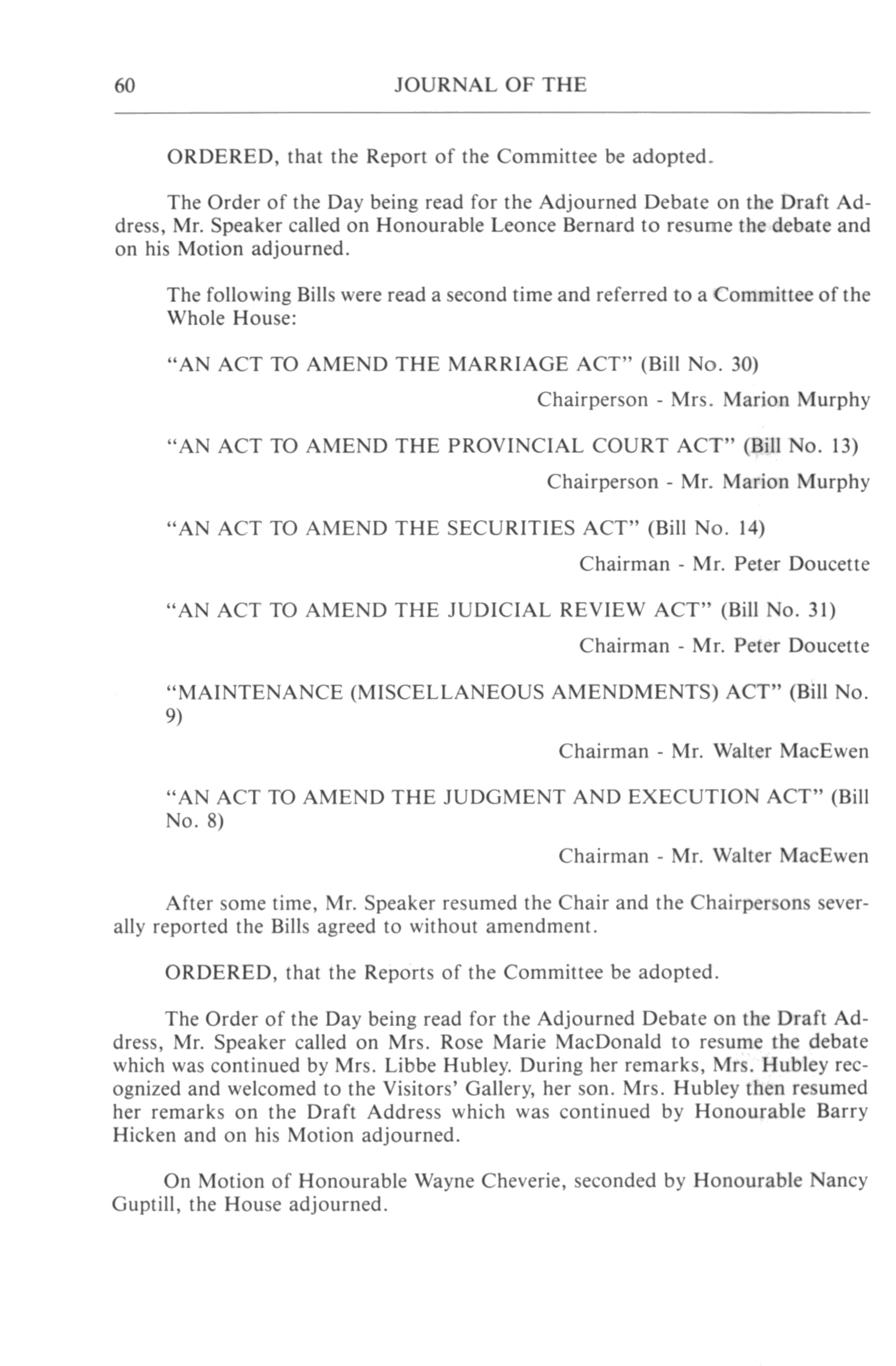 60 JOURNAL OF THE

ORDERED, that the Report of the Committee be adopted.

The Order of the Day being read for the Adjourned Debate on the Draft Address, Mr. Speaker called on Honourable Leonce Bernard to resume the debate and on his Motion adjourned.

The following Bills were read a second time and referred to a Committee of the Whole House:

"AN ACT TO AMEND THE MARRIAGE ACT" (Bill No. 30)

Chairperson - Mrs. Marion Murphy

"AN ACT TO AMEND THE PROVINCIAL COURT ACT" (Bill No. 13)

Chairperson - Mr. Marion Murphy

"AN ACT TO AMEND THE SECURITIES ACT" (Bill No. 14)

Chairman - Mr. Peter Doucette

"AN ACT TO AMEND THE JUDICIAL REVIEW ACT" (Bill No. 31)

Chairman - Mr. Peter Doucette

"MAINTENANCE (MISCELLANEOUS AMENDMENTS) ACT" (Bill No. 9)

Chairman - Mr. Walter MacEwen

"AN ACT TO AMEND THE JUDGMENT AND EXECUTION ACT" (Bill No. 8)

Chairman - Mr. Walter MacEwen

After some time, Mr. Speaker resumed the Chair and the Chairpersons severally reported the Bills agreed to without amendment.

ORDERED, that the Reports of the Committee be adopted.

The Order of the Day being read for the Adjourned Debate on the Draft Address, Mr. Speaker called on Mrs. Rose Marie MacDonald to resume the debate which was continued by Mrs. Libbe Hubley. During her remarks, Mrs. Hubley recognized and welcomed to the Visitors' Gallery, her son. Mrs. Hubley then resumed her remarks on the Draft Address which was continued by Honourable Barry Hicken and on his Motion adjourned.

On Motion of Honourable Wayne Cheverie, seconded by Honourable Nancy Guptill, the House adjourned.